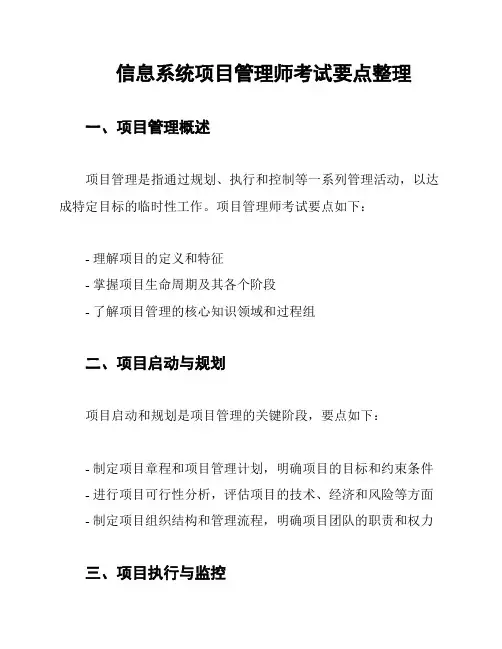 信息系统项目管理师考试要点整理

一、项目管理概述

项目管理是指通过规划、执行和控制等一系列管理活动，以达成特定目标的临时性工作。项目管理师考试要点如下：

- 理解项目的定义和特征
- 掌握项目生命周期及其各个阶段
- 了解项目管理的核心知识领域和过程组

二、项目启动与规划

项目启动和规划是项目管理的关键阶段，要点如下：

- 制定项目章程和项目管理计划，明确项目的目标和约束条件
- 进行项目可行性分析，评估项目的技术、经济和风险等方面
- 制定项目组织结构和管理流程，明确项目团队的职责和权力

三、项目执行与监控